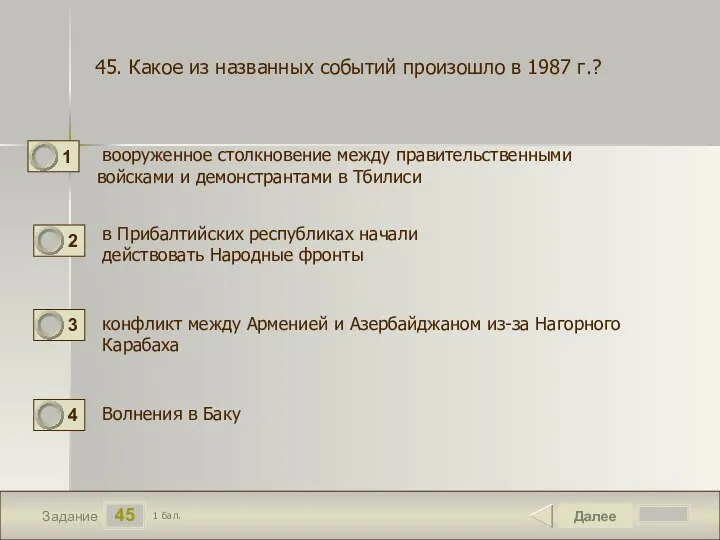 45. Какое из названных событий произошло в 1987 г.?

1 вооруженное столкновение между правительственными войсками и демонстрантами в Тбилиси

2 в Прибалтийских республиках начали действовать Народные фронты

3 конфликт между Арменией и Азербайджаном из-за Нагорного Карабаха

4 Волнения в Баку

Задание 45 1 бал.

Далее